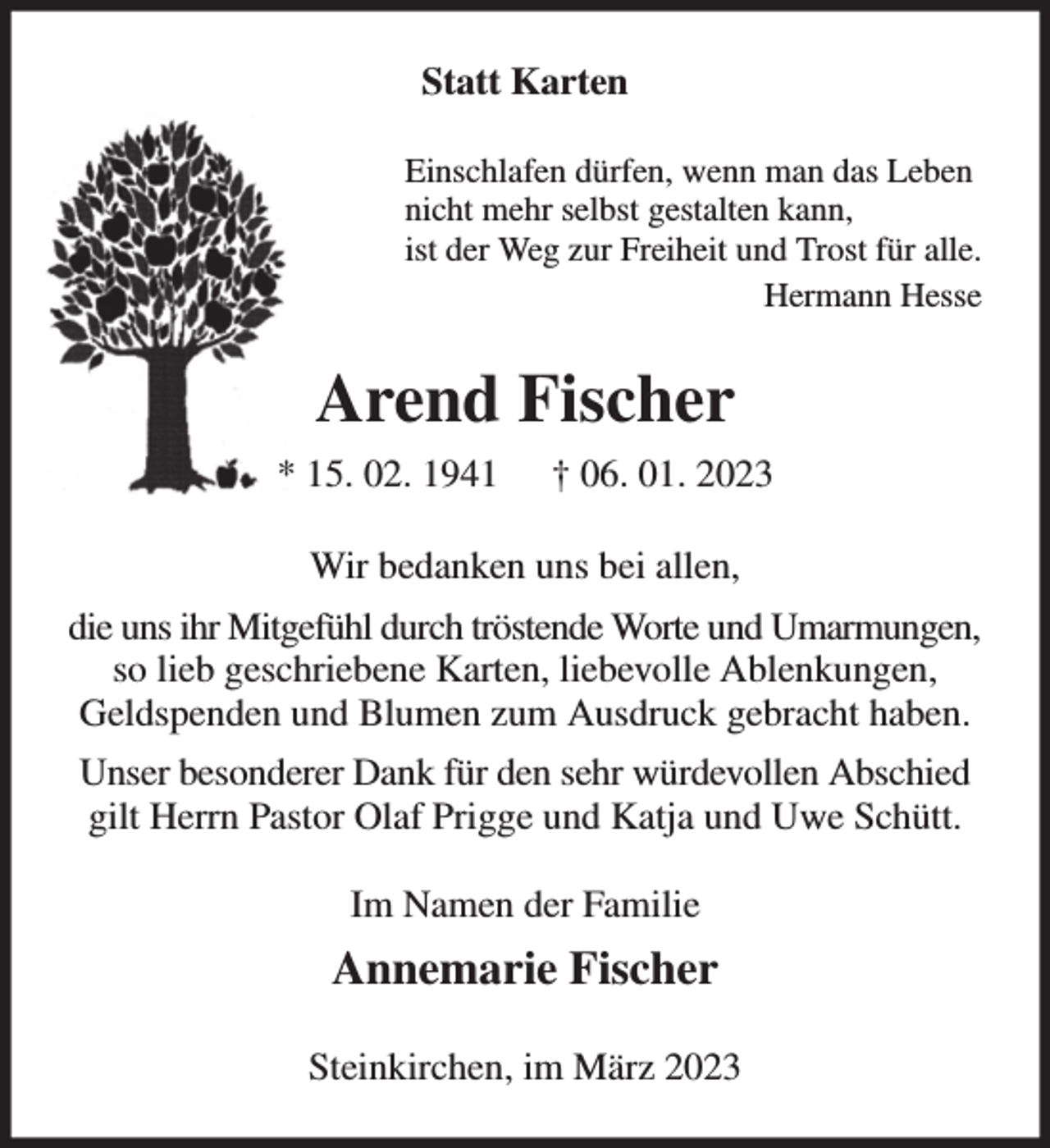 Statt Karten

Einschlafen dürfen, wenn man das Leben nicht mehr selbst gestalten kann, ist der Weg zur Freiheit und Trost für alle.
Hermann Hesse

Arend Fischer

* 15. 02. 1941 † 06. 01. 2023

Wir bedanken uns bei allen,

die uns ihr Mitgefühl durch tröstende Worte und Umarmungen, so lieb geschriebene Karten, liebevolle Ablenkungen, Geldspenden und Blumen zum Ausdruck gebracht haben.

Unser besonderer Dank für den sehr würdevollen Abschied gilt Herrn Pastor Olaf Prigge und Katja und Uwe Schütt.

Im Namen der Familie

Annemarie Fischer

Steinkirchen, im März 2023